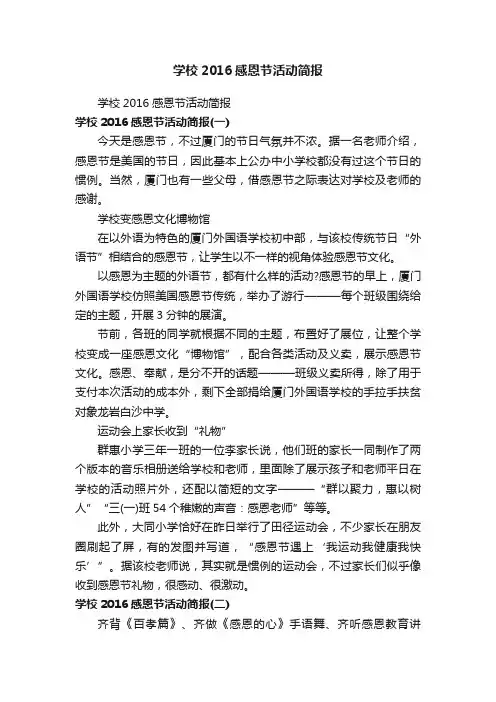 学校 2016 感恩节活动简报

学校 2016 感恩节活动简报

学校 2016 感恩节活动简报(一)

今天是感恩节，不过厦门的节日气氛并不浓。据一名老师介绍，感恩节是美国的节日，因此基本上公办中小学校都没有过这个节日的惯例。当然，厦门也有一些父母，借感恩节之际表达对学校及老师的感谢。

学校变感恩文化博物馆

在以外语为特色的厦门外国语学校初中部，与该校传统节日“外语节”相结合的感恩节，让学生以不一样的视角体验感恩节文化。

以感恩为主题的外语节，都有什么样的活动?感恩节的早上，厦门外国语学校仿照美国感恩节传统，举办了游行———每个班级围绕给定的主题，开展 3 分钟的展演。

节前，各班的同学就根据不同的主题，布置好了展位，让整个学校变成一座感恩文化“博物馆”，配合各类活动及义卖，展示感恩节文化。感恩、奉献，是分不开的话题———班级义卖所得，除了用于支付本次活动的成本外，剩下全部捐给厦门外国语学校的手拉手扶贫对象龙岩白沙中学。

运动会上家长收到“礼物”

群惠小学三年一班的一位李家长说，他们班的家长一同制作了两个版本的音乐相册送给学校和老师，里面除了展示孩子和老师平日在学校的活动照片外，还配以简短的文字———“群以聚力，惠以树人”“三(一)班 54 个稚嫩的声音：感恩老师”等等。

此外，大同小学恰好在昨日举行了田径运动会，不少家长在朋友圈刷起了屏，有的发图并写道，“感恩节遇上‘我运动我健康我快乐’”。据该校老师说，其实就是惯例的运动会，不过家长们似乎像收到感恩节礼物，很感动、很激动。

学校 2016 感恩节活动简报(二)

齐背《百孝篇》、齐做《感恩的心》手语舞、齐听感恩教育讲